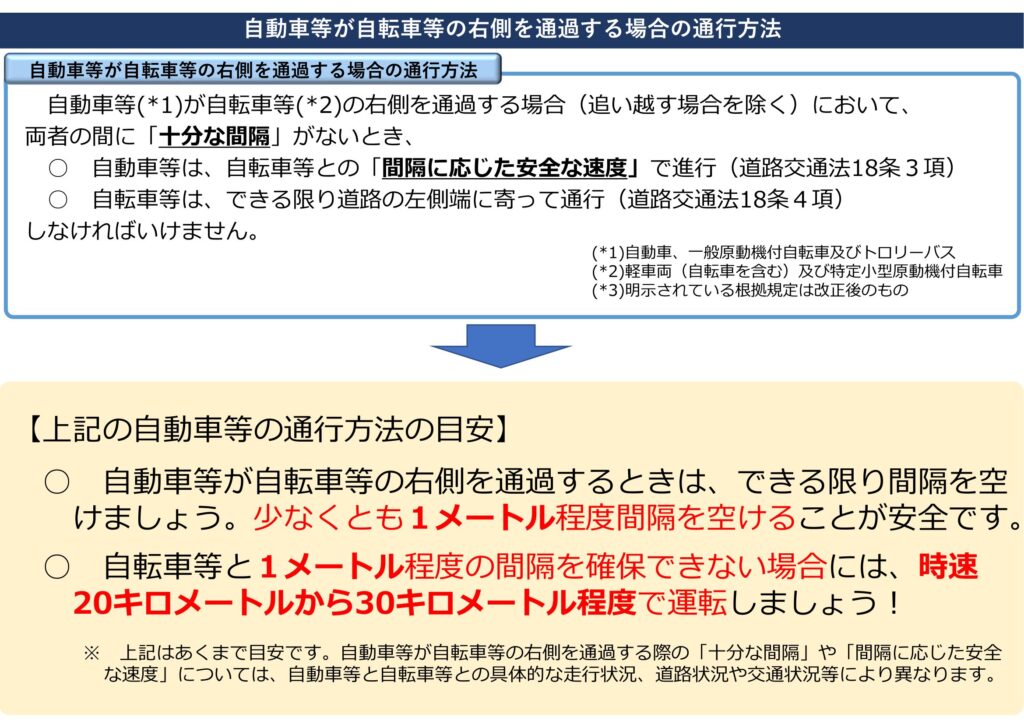 自動車等が自転車等の右側を通過する場合の通行方法

自動車等が自転車等の右側を通過する場合の通行方法

自動車等(*1)が自転車等(*2)の右側を通過する場合（追い越す場合を除く）において、両者の間に「十分な間隔」がないとき、
○　自動車等は、自転車等との「間隔に応じた安全な速度」で進行（道路交通法18条３項）
○　自転車等は、できる限り道路の左側端に寄って通行（道路交通法18条４項）
しなければいけません。

(*1)自動車、一般原動機付自転車及びトロリーバス
(*2)軽車両（自転車を含む）及び特定小型原動機付自転車
(*3)明示されている根拠規定は改正後のもの

【上記の自動車等の通行方法の目安】
○　自動車等が自転車等の右側を通過するときは、できる限り間隔を空けましょう。少なくとも１メートル程度間隔を空けることが安全です。
○　自転車等と１メートル程度の間隔を確保できない場合には、時速20キロメートルから30キロメートル程度で運転しましょう！

※　上記はあくまで目安です。自動車等が自転車等の右側を通過する際の「十分な間隔」や「間隔に応じた安全な速度」については、自動車等と自転車等との具体的な走行状況、道路状況や交通状況等により異なります。